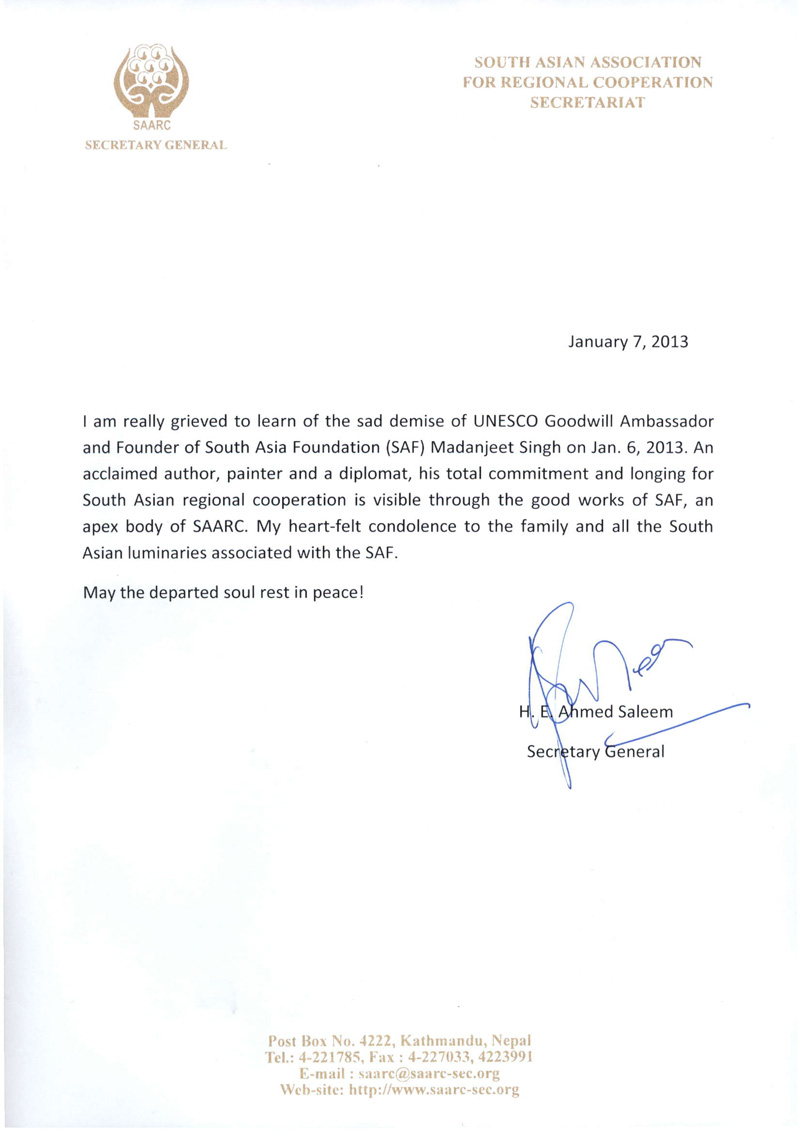 SAARC
SECRETARY GENERAL

SOUTH ASIAN ASSOCIATION
FOR REGIONAL COOPERATION
SECRETARIAT

January 7, 2013

I am really grieved to learn of the sad demise of UNESCO Goodwill Ambassador and Founder of South Asia Foundation (SAF) Madanjeet Singh on Jan. 6, 2013. An acclaimed author, painter and a diplomat, his total commitment and longing for South Asian regional cooperation is visible through the good works of SAF, an apex body of SAARC. My heart-felt condolence to the family and all the South Asian luminaries associated with the SAF.

May the departed soul rest in peace!

H. E. Ahmed Saleem
Secretary General

Post Box No. 4222, Kathmandu, Nepal
Tel.: 4-221785, Fax : 4-227033, 4223991
E-mail : saarc@saarc-sec.org
Web-site: http://www.saarc-sec.org